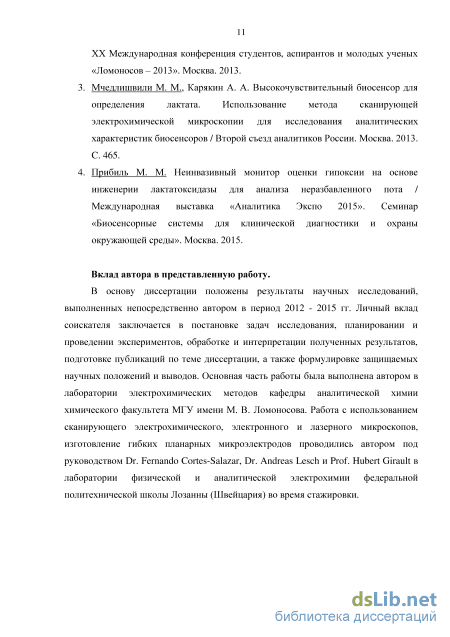 11

XX Международная конференция студентов, аспирантов и молодых ученых «Ломоносов – 2013». Москва. 2013.

3. Мчедлишвили М. М., Карякин А. А. Высокочувствительный биосенсор для определения лактата. Использование метода сканирующей электрохимической микроскопии для исследования аналитических характеристик биосенсоров / Второй съезд аналитиков России. Москва. 2013. С. 465.

4. Прибиль М. М. Неинвазивный монитор оценки гипоксии на основе инженерии лактатоксидазы для анализа неразбавленного пота / Международная выставка «Аналитика Экспо 2015». Семинар «Биосенсорные системы для клинической диагностики и охраны окружающей среды». Москва. 2015.

Вклад автора в представленную работу.

В основу диссертации положены результаты научных исследований, выполненных непосредственно автором в период 2012 - 2015 гг. Личный вклад соискателя заключается в постановке задач исследования, планировании и проведении экспериментов, обработке и интерпретации полученных результатов, подготовке публикаций по теме диссертации, а также формулировке защищаемых научных положений и выводов. Основная часть работы была выполнена автором в лаборатории электрохимических методов кафедры аналитической химии химического факультета МГУ имени М. В. Ломоносова. Работа с использованием сканирующего электрохимического, электронного и лазерного микроскопов, изготовление гибких планарных микроэлектродов проводились автором под руководством Dr. Fernando Cortes-Salazar, Dr. Andreas Lesch и Prof. Hubert Girault в лаборатории физической и аналитической электрохимии федеральной политехнической школы Лозанны (Швейцария) во время стажировки.

dsLib.net
библиотека диссертаций